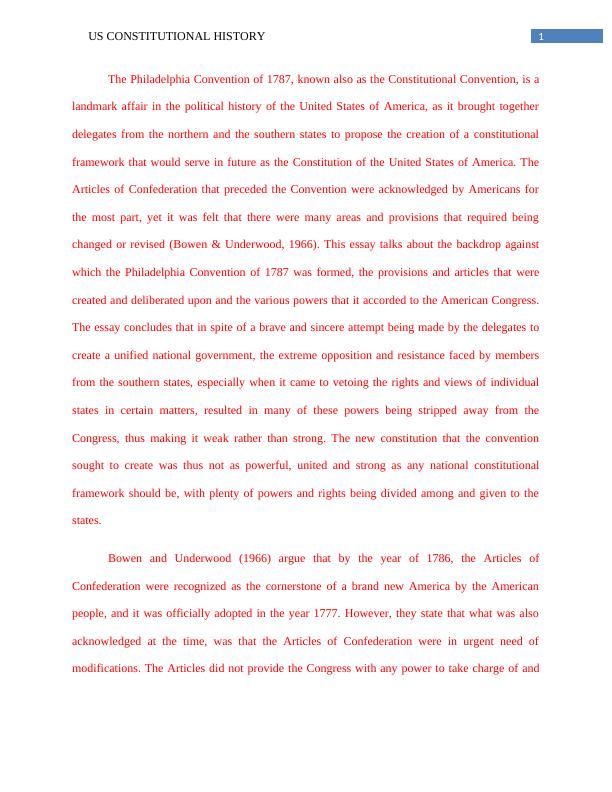 US CONSTITUTIONAL HISTORY

1

The Philadelphia Convention of 1787, known also as the Constitutional Convention, is a landmark affair in the political history of the United States of America, as it brought together delegates from the northern and the southern states to propose the creation of a constitutional framework that would serve in future as the Constitution of the United States of America. The Articles of Confederation that preceded the Convention were acknowledged by Americans for the most part, yet it was felt that there were many areas and provisions that required being changed or revised (Bowen & Underwood, 1966). This essay talks about the backdrop against which the Philadelphia Convention of 1787 was formed, the provisions and articles that were created and deliberated upon and the various powers that it accorded to the American Congress. The essay concludes that in spite of a brave and sincere attempt being made by the delegates to create a unified national government, the extreme opposition and resistance faced by members from the southern states, especially when it came to vetoing the rights and views of individual states in certain matters, resulted in many of these powers being stripped away from the Congress, thus making it weak rather than strong. The new constitution that the convention sought to create was thus not as powerful, united and strong as any national constitutional framework should be, with plenty of powers and rights being divided among and given to the states.

Bowen and Underwood (1966) argue that by the year of 1786, the Articles of Confederation were recognized as the cornerstone of a brand new America by the American people, and it was officially adopted in the year 1777. However, they state that what was also acknowledged at the time, was that the Articles of Confederation were in urgent need of modifications. The Articles did not provide the Congress with any power to take charge of and